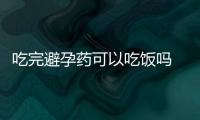 吃完避孕药可以吃饭吗